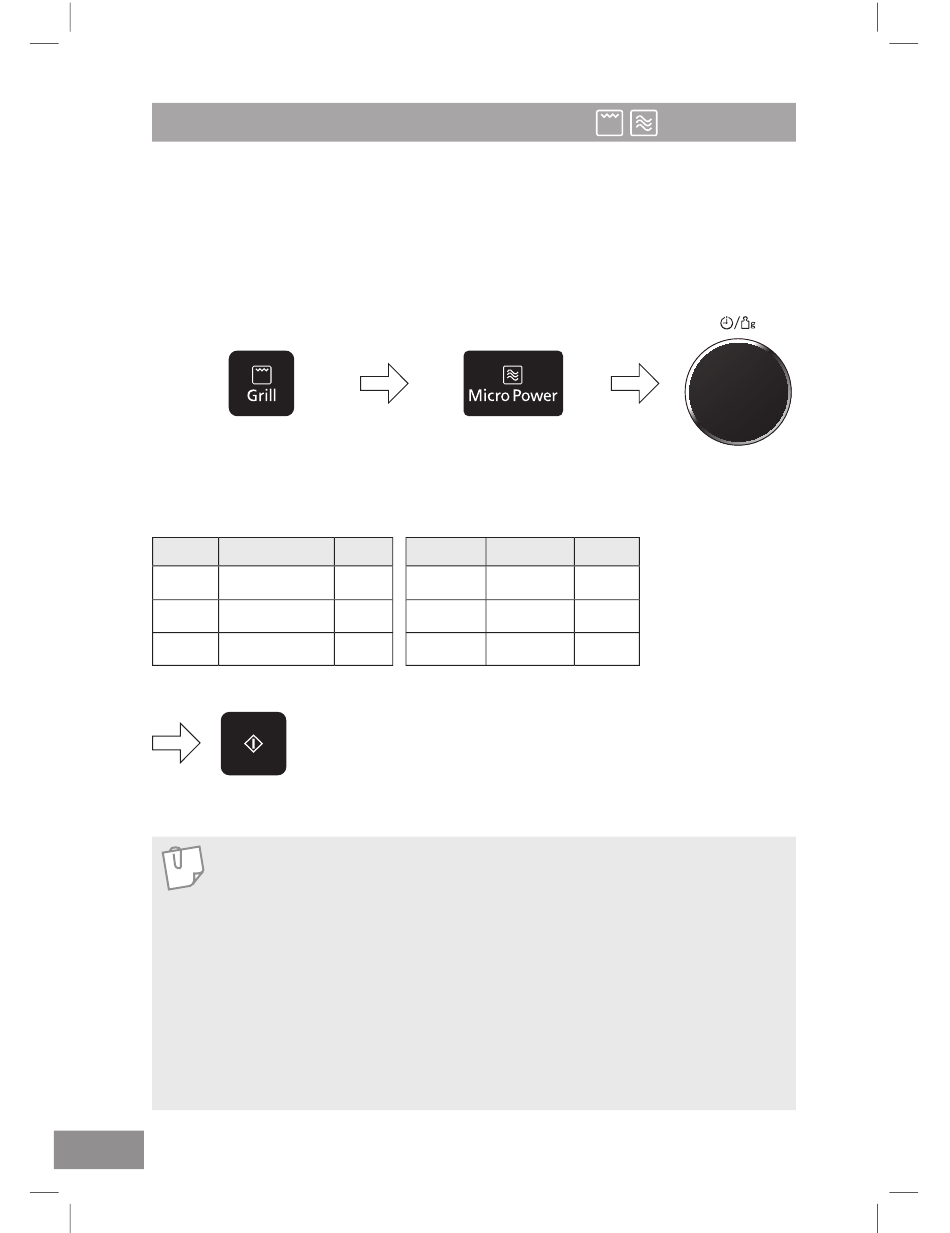 Grill

Micro Power